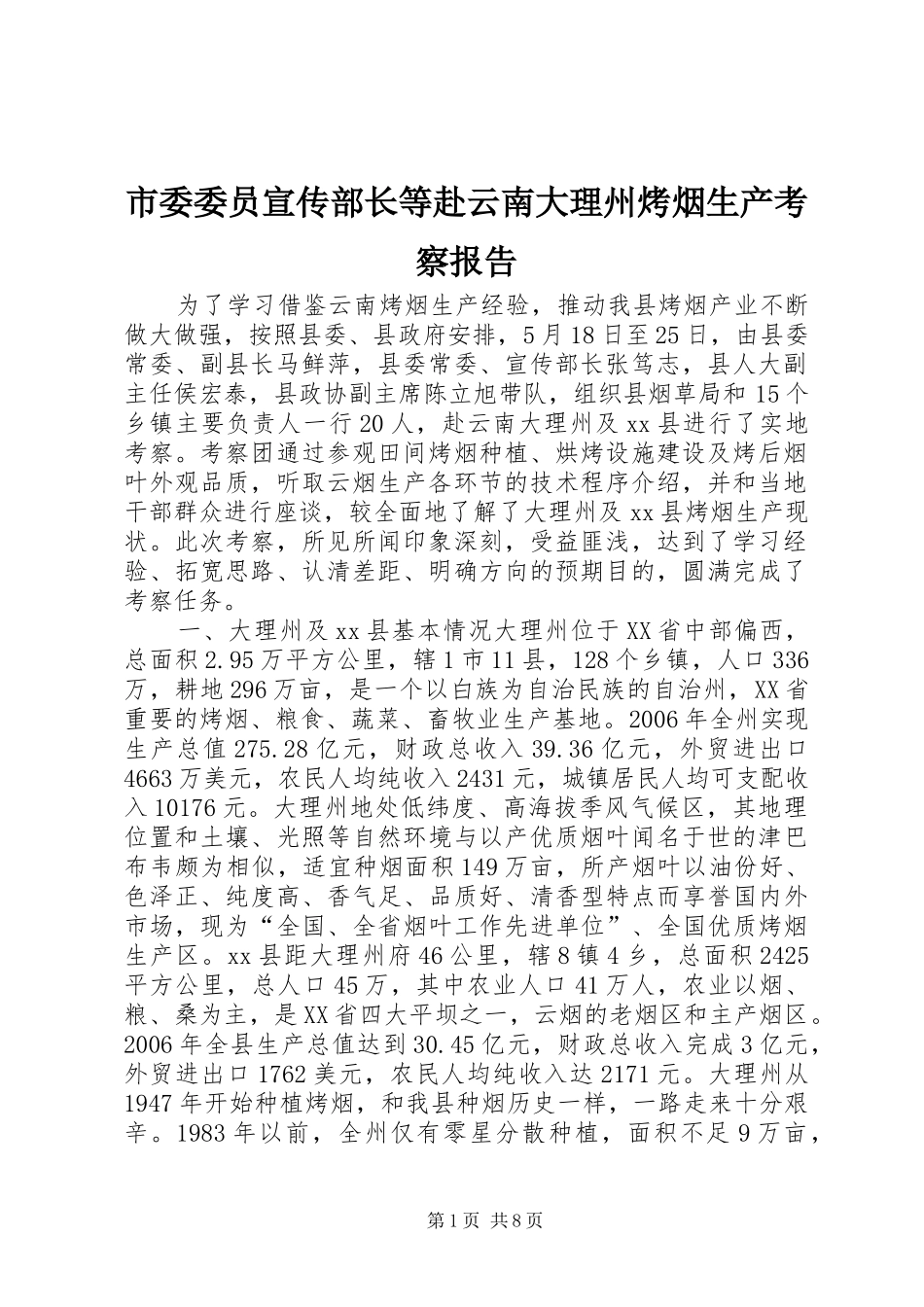 市委委员宣传部长等赴云南大理州烤烟生产考察报告

为了学习借鉴云南烤烟生产经验，推动我县烤烟产业不断做大做强，按照县委、县政府安排，5月18日至25日，由县委常委、副县长马鲜萍，县委常委、宣传部长张笃志，县人大副主任侯宏泰，县政协副主席陈立旭带队，组织县烟草局和15个乡镇主要负责人一行20人，赴云南大理州及xx县进行了实地考察。考察团通过参观田间烤烟种植、烘烤设施建设及烤后烟叶外观品质，听取云烟生产各环节的技术程序介绍，并和当地干部群众进行座谈，较全面地了解了大理州及xx县烤烟生产现状。此次考察，所见所闻印象深刻，受益匪浅，达到了学习经验、拓宽思路、认清差距、明确方向的预期目的，圆满完成了考察任务。

一、大理州及xx县基本情况大理州位于XX省中部偏西，总面积2.95万平方公里，辖1市11县，128个乡镇，人口336万，耕地296万亩，是一个以白族为自治民族的自治州，XX省重要的烤烟、粮食、蔬菜、畜牧业生产基地。2006年全州实现生产总值275.28亿元，财政总收入39.36亿元，外贸进出口4663万美元，农民人均纯收入2431元，城镇居民人均可支配收入10176元。大理州地处低纬度、高海拔季风气候区，其地理位置和土壤、光照等自然环境与以产优质烟叶闻名于世的津巴布韦颇为相似，适宜种烟面积149万亩，所产烟叶以油份好、色泽正、纯度高、香气足、品质好、清香型特点而享誉国内外市场，现为“全国、全省烟叶工作先进单位”、全国优质烤烟生产区。xx县距大理州府46公里，辖8镇4乡，总面积2425平方公里，总人口45万，其中农业人口41万人，农业以烟、粮、桑为主，是XX省四大平坝之一，云烟的老烟区和主产烟区。2006年全县生产总值达到30.45亿元，财政总收入完成3亿元，外贸进出口1762美元，农民人均纯收入达2171元。大理州从1947年开始种植烤烟，和我县种烟历史一样，一路走来十分艰辛。1983年以前，全州仅有零星分散种植，面积不足9万亩，

第1页 共8页